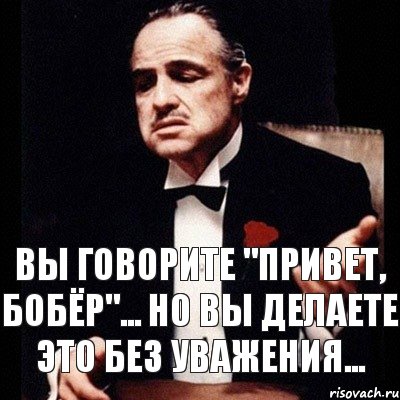 ВЫ ГОВОРИТЕ "ПРИВЕТ, БОБЁР"... НО ВЫ ДЕЛАЕТЕ ЭТО БЕЗ УВАЖЕНИЯ...

risovach.ru